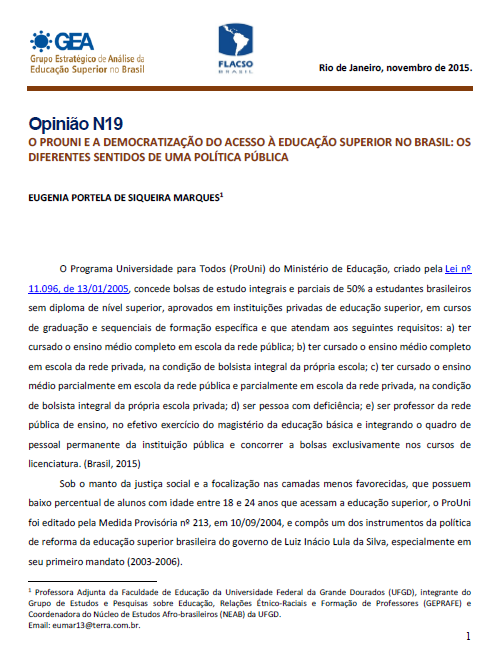 GEA
Grupo Estratégico de Análise da Educação Superior no Brasil

FLACSO BRASIL

Rio de Janeiro, novembro de 2015.

Opinião N19
O PROUNI E A DEMOCRATIZAÇÃO DO ACESSO À EDUCAÇÃO SUPERIOR NO BRASIL: OS DIFERENTES SENTIDOS DE UMA POLÍTICA PÚBLICA

EUGENIA PORTELA DE SIQUEIRA MARQUES$^1$

O Programa Universidade para Todos (ProUni) do Ministério de Educação, criado pela Lei nº 11.096, de 13/01/2005, concede bolsas de estudo integrais e parciais de 50% a estudantes brasileiros sem diploma de nível superior, aprovados em instituições privadas de educação superior, em cursos de graduação e sequenciais de formação específica e que atendam aos seguintes requisitos: a) ter cursado o ensino médio completo em escola da rede pública; b) ter cursado o ensino médio completo em escola da rede privada, na condição de bolsista integral da própria escola; c) ter cursado o ensino médio parcialmente em escola da rede pública e parcialmente em escola da rede privada, na condição de bolsista integral da própria escola privada; d) ser pessoa com deficiência; e) ser professor da rede pública de ensino, no efetivo exercício do magistério da educação básica e integrando o quadro de pessoal permanente da instituição pública e concorrer a bolsas exclusivamente nos cursos de licenciatura. (Brasil, 2015)

Sob o manto da justiça social e a focalização nas camadas menos favorecidas, que possuem baixo percentual de alunos com idade entre 18 e 24 anos que acessam a educação superior, o ProUni foi editado pela Medida Provisória nº 213, em 10/09/2004, e compôs um dos instrumentos da política de reforma da educação superior brasileira do governo de Luiz Inácio Lula da Silva, especialmente em seu primeiro mandato (2003-2006).

$^1$ Professora Adjunta da Faculdade de Educação da Universidade Federal da Grande Dourados (UFGD), integrante do Grupo de Estudos e Pesquisas sobre Educação, Relações Étnico-Raciais e Formação de Professores (GEPRAFE) e Coordenadora do Núcleo de Estudos Afro-brasileiros (NEAB) da UFGD.
Email: eumar13@terra.com.br.

1